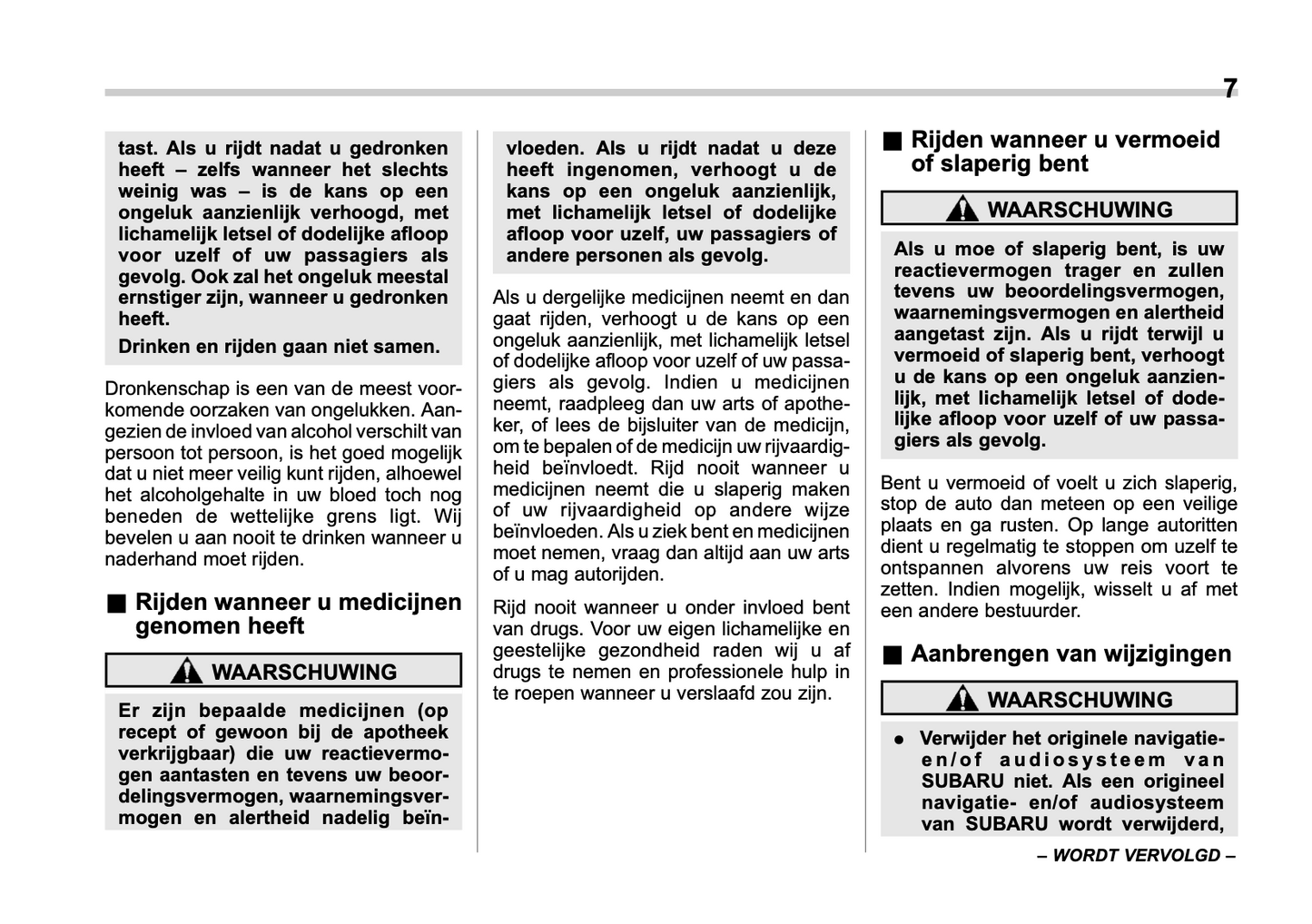 7

tast. Als u rijdt nadat u gedronken heeft – zelfs wanneer het slechts weinig was – is de kans op een ongeluk aanzienlijk verhoogd, met lichamelijk letsel of dodelijke afloop voor uzelf of uw passagiers als gevolg. Ook zal het ongeluk meestal ernstiger zijn, wanneer u gedronken heeft.

Drinken en rijden gaan niet samen.

Dronkenschap is een van de meest voorkomende oorzaken van ongelukken. Aangezien de invloed van alcohol verschilt van persoon tot persoon, is het goed mogelijk dat u niet meer veilig kunt rijden, alhoewel het alcoholgehalte in uw bloed toch nog beneden de wettelijke grens ligt. Wij bevelen u aan nooit te drinken wanneer u naderhand moet rijden.

■ Rijden wanneer u medicijnen genomen heeft

WAARSCHUWING

Er zijn bepaalde medicijnen (op recept of gewoon bij de apotheek verkrijgbaar) die uw reactievermogen aantasten en tevens uw beoordelingsvermogen, waarnemingsvermogen en alertheid nadelig beïnvloeden. Als u rijdt nadat u deze heeft ingenomen, verhoogt u de kans op een ongeluk aanzienlijk, met lichamelijk letsel of dodelijke afloop voor uzelf, uw passagiers of andere personen als gevolg.

Als u dergelijke medicijnen neemt en dan gaat rijden, verhoogt u de kans op een ongeluk aanzienlijk, met lichamelijk letsel of dodelijke afloop voor uzelf of uw passagiers als gevolg. Indien u medicijnen neemt, raadpleeg dan uw arts of apotheker, of lees de bijsluiter van de medicijn, om te bepalen of de medicijn uw rijvaardigheid beïnvloedt. Rijd nooit wanneer u medicijnen neemt die u slaperig maken of uw rijvaardigheid op andere wijze beïnvloeden. Als u ziek bent en medicijnen moet nemen, vraag dan altijd aan uw arts of u mag autorijden.

Rijd nooit wanneer u onder invloed bent van drugs. Voor uw eigen lichamelijke en geestelijke gezondheid raden wij u af drugs te nemen en professionele hulp in te roepen wanneer u verslaafd zou zijn.

■ Rijden wanneer u vermoeid of slaperig bent

WAARSCHUWING

Als u moe of slaperig bent, is uw reactievermogen trager en zullen tevens uw beoordelingsvermogen, waarnemingsvermogen en alertheid aangetast zijn. Als u rijdt terwijl u vermoeid of slaperig bent, verhoogt u de kans op een ongeluk aanzienlijk, met lichamelijk letsel of dodelijke afloop voor uzelf of uw passagiers als gevolg.

Bent u vermoeid of voelt u zich slaperig, stop de auto dan meteen op een veilige plaats en ga rusten. Op lange autoritten dient u regelmatig te stoppen om uzelf te ontspannen alvorens uw reis voort te zetten. Indien mogelijk, wisselt u af met een andere bestuurder.

■ Aanbrengen van wijzigingen

WAARSCHUWING

● Verwijder het originele navigatie- en/of audiosysteem van SUBARU niet. Als een origineel navigatie- en/of audiosysteem van SUBARU wordt verwijderd,

– WORDT VERVOLGD –